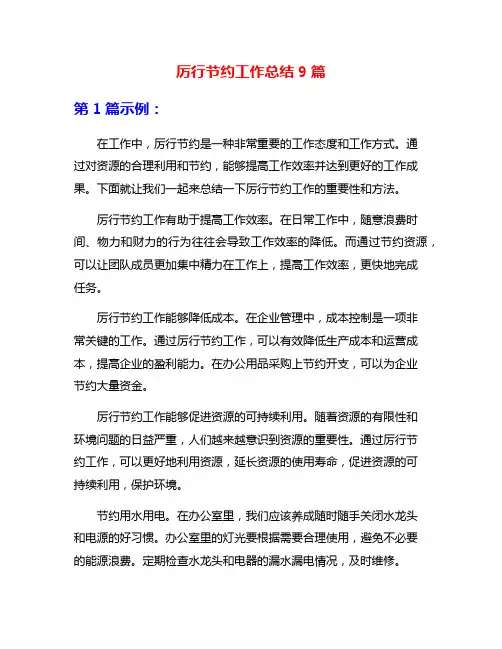 厉行节约工作总结 9 篇

第 1 篇示例：

在工作中，厉行节约是一种非常重要的工作态度和工作方式。通过对资源的合理利用和节约，能够提高工作效率并达到更好的工作成果。下面就让我们一起来总结一下厉行节约工作的重要性和方法。

厉行节约工作有助于提高工作效率。在日常工作中，随意浪费时间、物力和财力的行为往往会导致工作效率的降低。而通过节约资源，可以让团队成员更加集中精力在工作上，提高工作效率，更快地完成任务。

厉行节约工作能够降低成本。在企业管理中，成本控制是一项非常关键的工作。通过厉行节约工作，可以有效降低生产成本和运营成本，提高企业的盈利能力。在办公用品采购上节约开支，可以为企业节约大量资金。

厉行节约工作能够促进资源的可持续利用。随着资源的有限性和环境问题的日益严重，人们越来越意识到资源的重要性。通过厉行节约工作，可以更好地利用资源，延长资源的使用寿命，促进资源的可持续利用，保护环境。

节约用水用电。在办公室里，我们应该养成随时随手关闭水龙头和电源的好习惯。办公室里的灯光要根据需要合理使用，避免不必要的能源浪费。定期检查水龙头和电器的漏水漏电情况，及时维修。